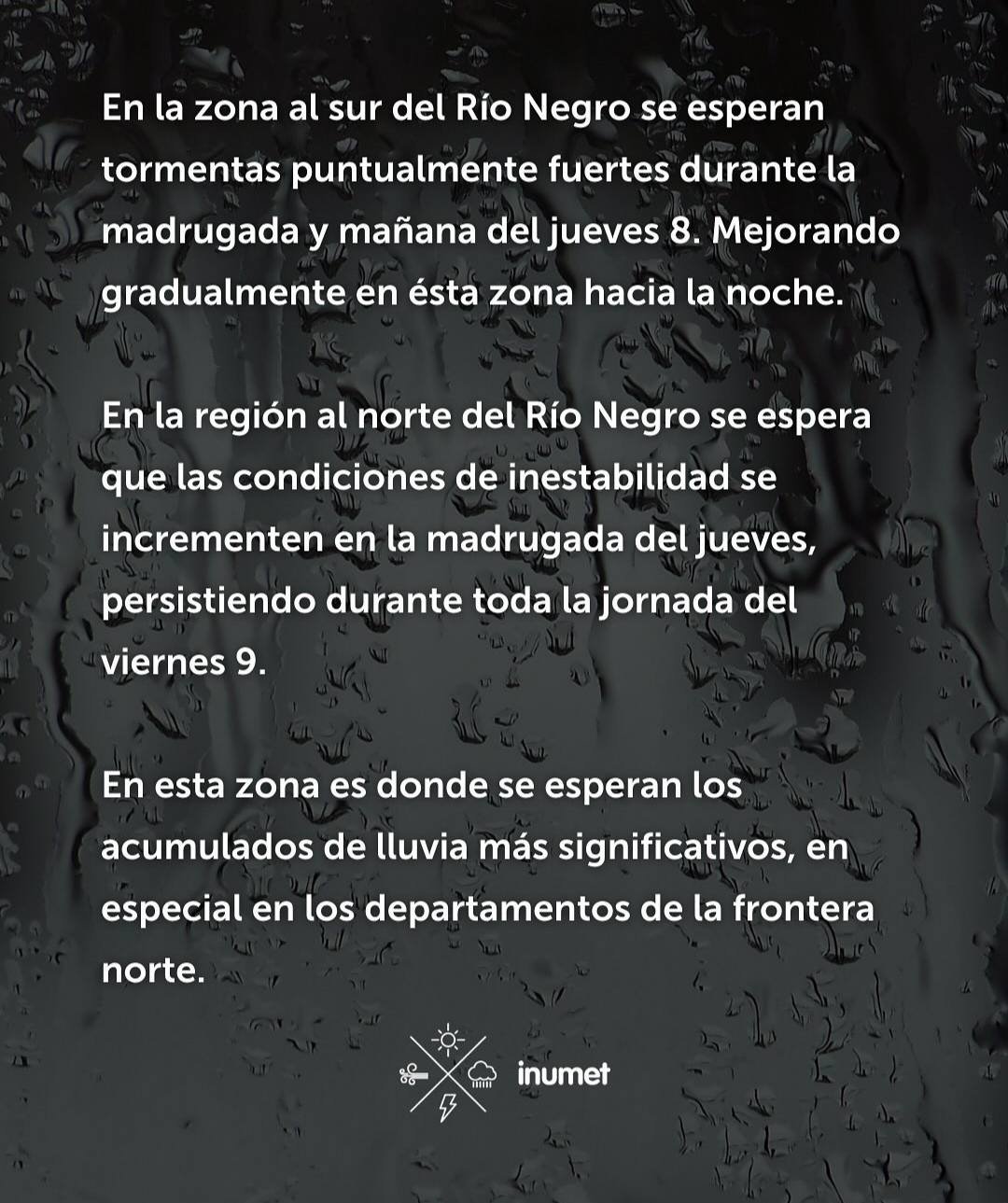 En la zona al sur del Río Negro se esperan tormentas puntualmente fuertes durante la madrugada y mañana del jueves 8. Mejorando gradualmente en ésta zona hacia la noche.

En la región al norte del Río Negro se espera que las condiciones de inestabilidad se incrementen en la madrugada del jueves, persistiendo durante toda la jornada del viernes 9.

En esta zona es donde se esperan los acumulados de lluvia más significativos, en especial en los departamentos de la frontera norte.

inumet